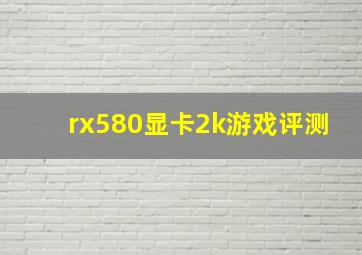 rx580显卡2k游戏评测